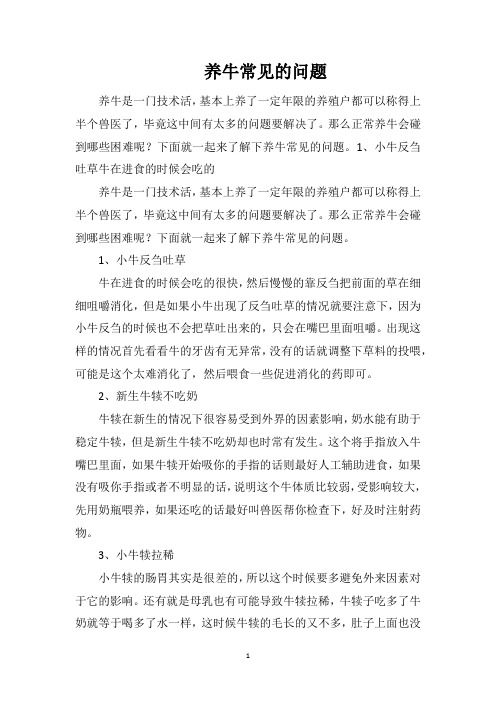 养牛常见的问题

养牛是一门技术活，基本上养了一定年限的养殖户都可以称得上半个兽医了，毕竟这中间有太多的问题要解决了。那么正常养牛会碰到哪些困难呢？下面就一起来了解下养牛常见的问题。1、小牛反刍吐草牛在进食的时候会吃的

养牛是一门技术活，基本上养了一定年限的养殖户都可以称得上半个兽医了，毕竟这中间有太多的问题要解决了。那么正常养牛会碰到哪些困难呢？下面就一起来了解下养牛常见的问题。

1、小牛反刍吐草

牛在进食的时候会吃的很快，然后慢慢的靠反刍把前面的草在细细咀嚼消化，但是如果小牛出现了反刍吐草的情况就要注意下，因为小牛反刍的时候也不会把草吐出来的，只会在嘴巴里面咀嚼。出现这样的情况首先看看牛的牙齿有无异常，没有的话就调整下草料的投喂，可能是这个太难消化了，然后喂食一些促进消化的药即可。

2、新生牛犊不吃奶

牛犊在新生的情况下很容易受到外界的因素影响，奶水能有助于稳定牛犊，但是新生牛犊不吃奶却也时常有发生。这个将手指放入牛嘴巴里面，如果牛犊开始吸你的手指的话则最好人工辅助进食，如果没有吸你手指或者不明显的话，说明这个牛体质比较弱，受影响较大，先用奶瓶喂养，如果还吃的话最好叫兽医帮你检查下，好及时注射药物。

3、小牛犊拉稀

小牛犊的肠胃其实是很差的，所以这个时候要多避免外来因素对于它的影响。还有就是母乳也有可能导致牛犊拉稀，牛犊子吃多了牛奶就等于喝多了水一样，这时候牛犊的毛长的又不多，肚子上面也没

1